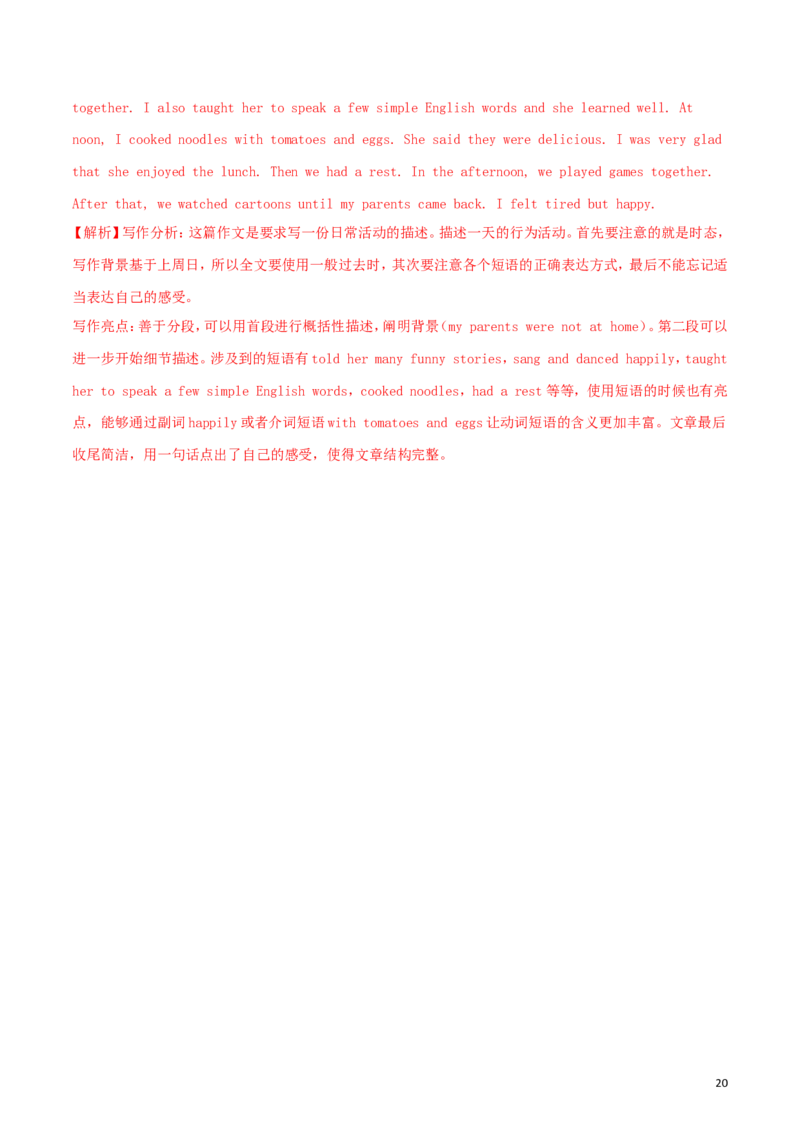 together. I also taught her to speak a few simple English words and she learned well. At noon, I cooked noodles with tomatoes and eggs. She said they were delicious. I was very glad that she enjoyed the lunch. Then we had a rest. In the afternoon, we played games together. After that, we watched cartoons until my parents came back. I felt tired but happy.

【解析】写作分析：这篇作文是要求写一份日常活动的描述。描述一天的行为活动。首先要注意的就是时态，写作背景基于上周日，所以全文要使用一般过去时，其次要注意各个短语的正确表达方式，最后不能忘记适当表达自己的感受。

写作亮点：善于分段，可以用首段进行概括性描述，阐明背景(my parents were not at home)。第二段可以进一步开始细节描述。涉及到的短语有told her many funny stories，sang and danced happily，taught her to speak a few simple English words，cooked noodles，had a rest等等，使用短语的时候也有亮点，能够通过副词happily或者介词短语with tomatoes and eggs让动词短语的含义更加丰富。文章最后收尾简洁，用一句话点出了自己的感受，使得文章结构完整。

20